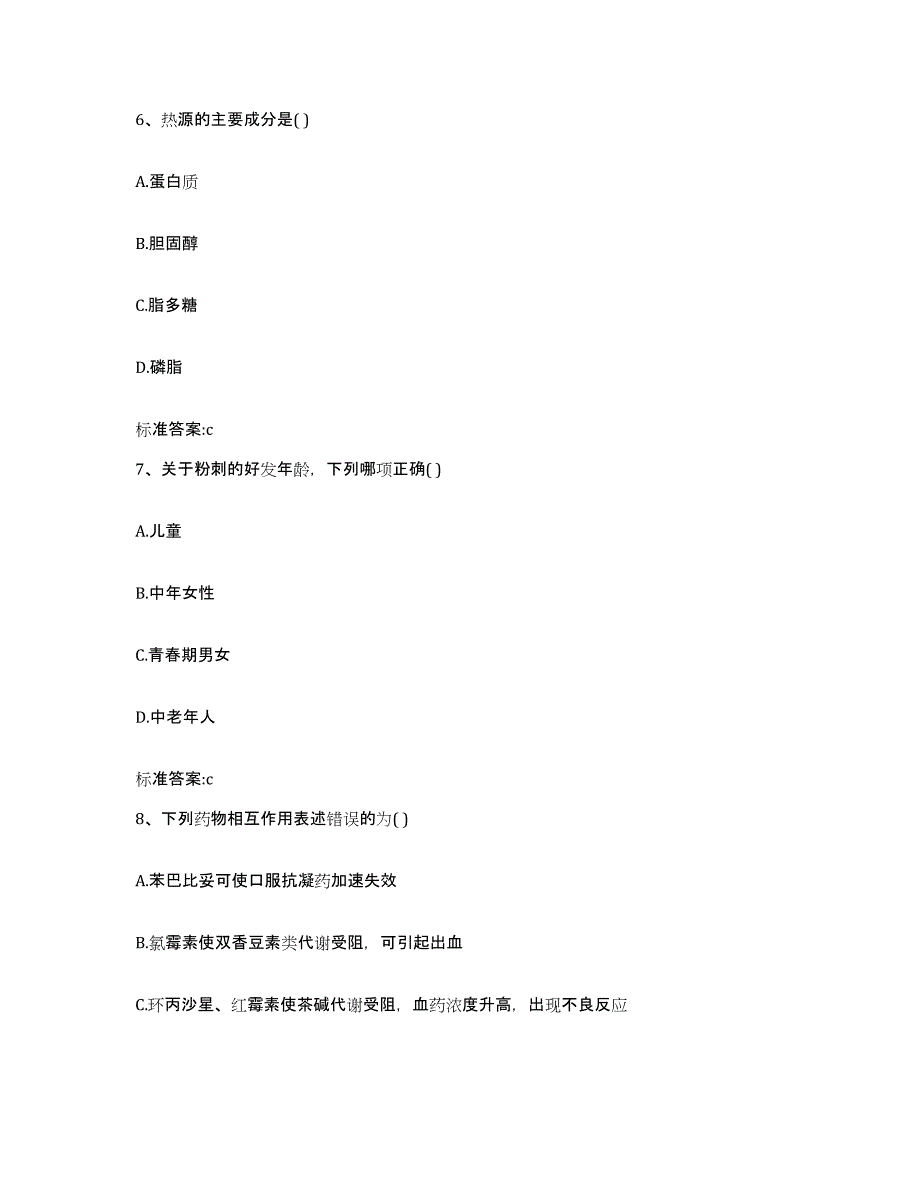 6、热源的主要成分是( )

A.蛋白质

B.胆固醇

C.脂多糖

D.磷脂

标准答案:c

7、关于粉刺的好发年龄，下列哪项正确( )

A.儿童

B.中年女性

C.青春期男女

D.中老年人

标准答案:c

8、下列药物相互作用表述错误的为( )

A.苯巴比妥可使口服抗凝药加速失效

B.氯霉素使双香豆素类代谢受阻，可引起出血

C.环丙沙星、红霉素使茶碱代谢受阻，血药浓度升高，出现不良反应